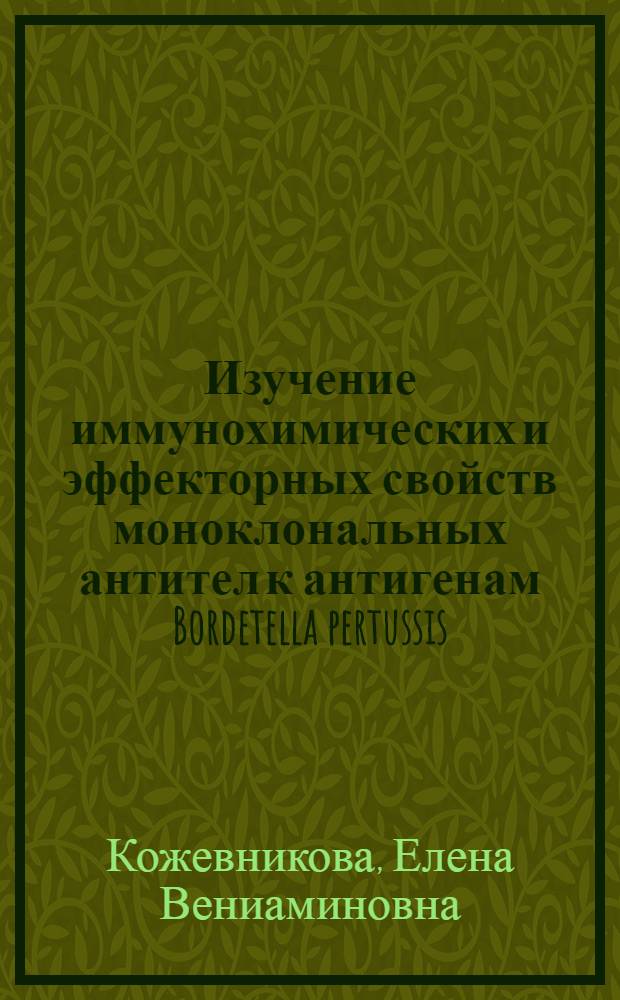 Изучение иммунохимических и эффекторных свойств моноклональных антител к антигенам Bordetella pertussis

Кожевникова, Елена Вениаминовна